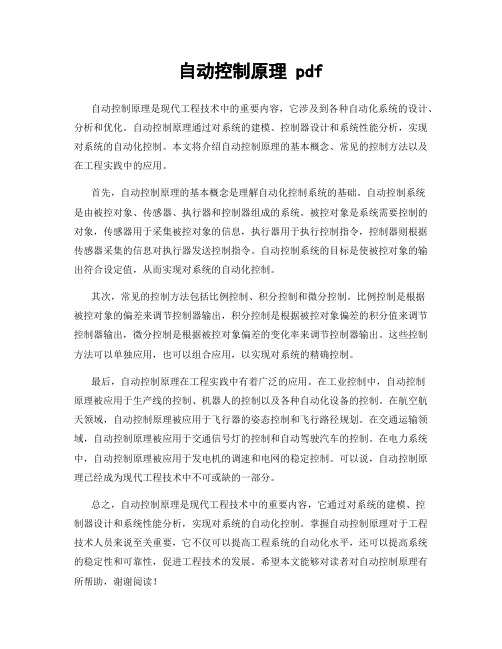 自动控制原理 pdf

自动控制原理是现代工程技术中的重要内容，它涉及到各种自动化系统的设计、分析和优化。自动控制原理通过对系统的建模、控制器设计和系统性能分析，实现对系统的自动化控制。本文将介绍自动控制原理的基本概念、常见的控制方法以及在工程实践中的应用。

首先，自动控制原理的基本概念是理解自动化控制系统的基础。自动控制系统是由被控对象、传感器、执行器和控制器组成的系统。被控对象是系统需要控制的对象，传感器用于采集被控对象的信息，执行器用于执行控制指令，控制器则根据传感器采集的信息对执行器发送控制指令。自动控制系统的目标是使被控对象的输出符合设定值，从而实现对系统的自动化控制。

其次，常见的控制方法包括比例控制、积分控制和微分控制。比例控制是根据被控对象的偏差来调节控制器输出，积分控制是根据被控对象偏差的积分值来调节控制器输出，微分控制是根据被控对象偏差的变化率来调节控制器输出。这些控制方法可以单独应用，也可以组合应用，以实现对系统的精确控制。

最后，自动控制原理在工程实践中有着广泛的应用。在工业控制中，自动控制原理被应用于生产线的控制、机器人的控制以及各种自动化设备的控制。在航空航天领域，自动控制原理被应用于飞行器的姿态控制和飞行路径规划。在交通运输领域，自动控制原理被应用于交通信号灯的控制和自动驾驶汽车的控制。在电力系统中，自动控制原理被应用于发电机的调速和电网的稳定控制。可以说，自动控制原理已经成为现代工程技术中不可或缺的一部分。

总之，自动控制原理是现代工程技术中的重要内容，它通过对系统的建模、控制器设计和系统性能分析，实现对系统的自动化控制。掌握自动控制原理对于工程技术人员来说至关重要，它不仅可以提高工程系统的自动化水平，还可以提高系统的稳定性和可靠性，促进工程技术的发展。希望本文能够对读者对自动控制原理有所帮助，谢谢阅读！